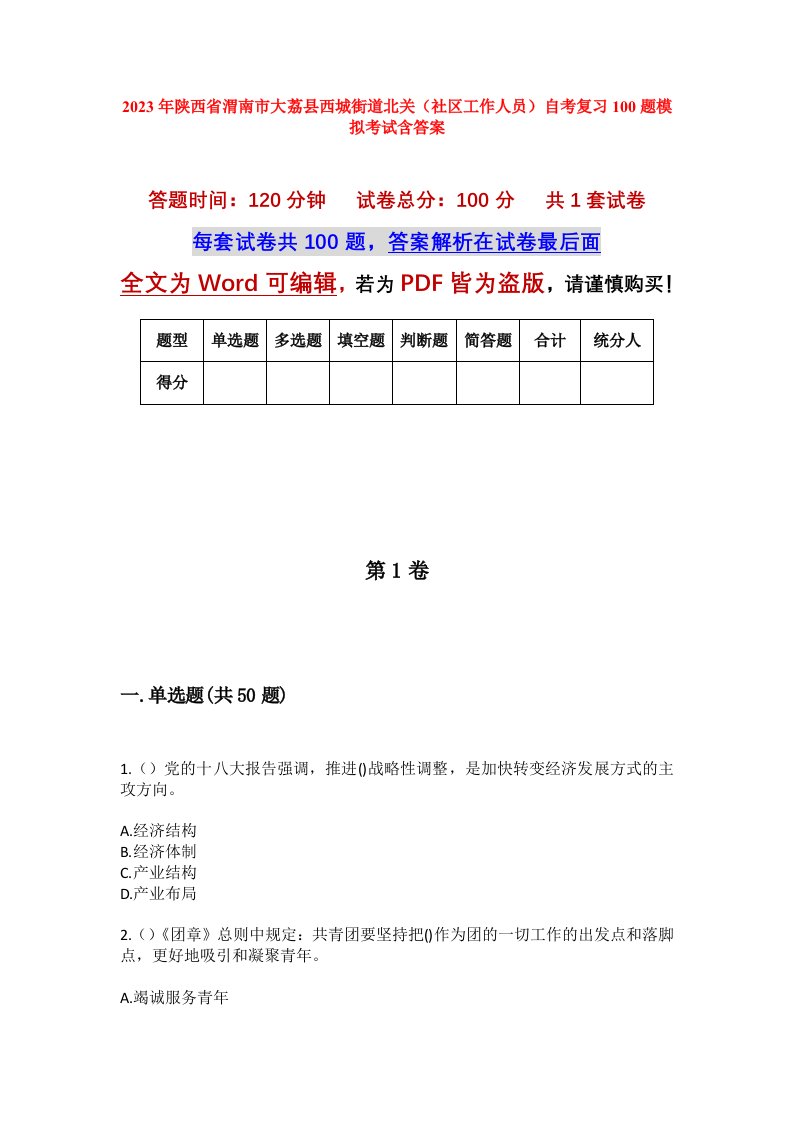 2023年陕西省渭南市大荔县西城街道北关（社区工作人员）自考复习100题模拟考试含答案

答题时间：120分钟　试卷总分：100分　共1套试卷

每套试卷共100题，答案解析在试卷最后面

全文为Word可编辑，若为PDF皆为盗版，请谨慎购买！

| 题型 | 单选题 | 多选题 | 填空题 | 判断题 | 简答题 | 合计 | 统分人 |
|---|---|---|---|---|---|---|---|
| 得分 | | | | | | | |

第1卷

一.单选题(共50题)

1.（）党的十八大报告强调，推进()战略性调整，是加快转变经济发展方式的主攻方向。

A.经济结构
B.经济体制
C.产业结构
D.产业布局

2.（）《团章》总则中规定：共青团要坚持把()作为团的一切工作的出发点和落脚点，更好地吸引和凝聚青年。

A.竭诚服务青年